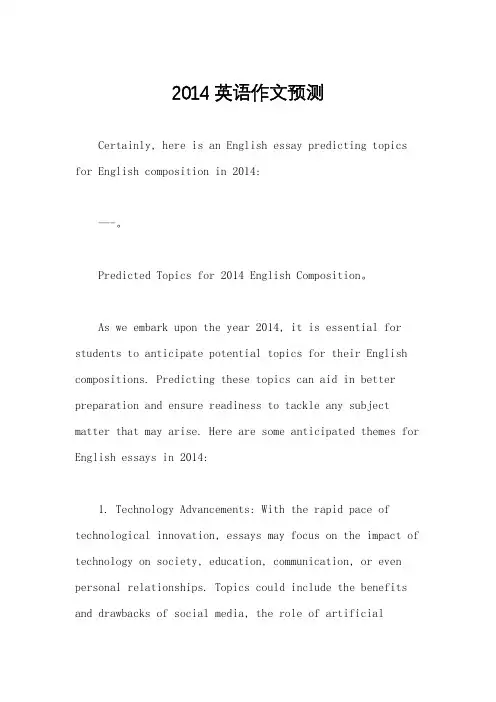 2014 英语作文预测

Certainly, here is an English essay predicting topics for English composition in 2014:

---。

Predicted Topics for 2014 English Composition。

As we embark upon the year 2014, it is essential for students to anticipate potential topics for their English compositions. Predicting these topics can aid in better preparation and ensure readiness to tackle any subject matter that may arise. Here are some anticipated themes for English essays in 2014:

1. Technology Advancements: With the rapid pace of technological innovation, essays may focus on the impact of technology on society, education, communication, or even personal relationships. Topics could include the benefits and drawbacks of social media, the role of artificial